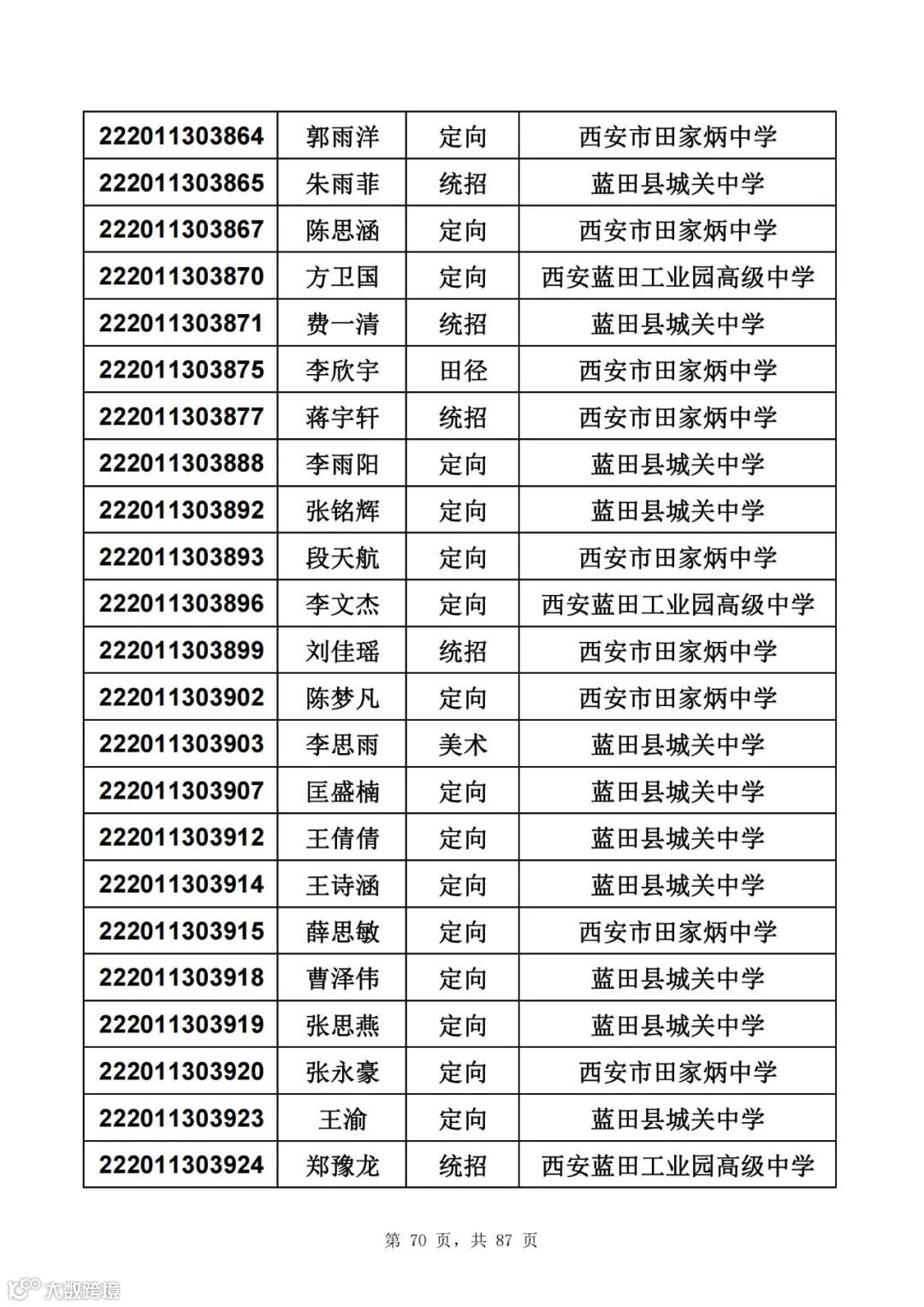 | 222011303864 | 郭雨洋 | 定向 | 西安市田家炳中学 |
|---|---|---|---|
| 222011303865 | 朱雨菲 | 统招 | 蓝田县城关中学 |
| 222011303867 | 陈思涵 | 定向 | 西安市田家炳中学 |
| 222011303870 | 方卫国 | 定向 | 西安蓝田工业园高级中学 |
| 222011303871 | 费一清 | 统招 | 蓝田县城关中学 |
| 222011303875 | 李欣宇 | 田径 | 西安市田家炳中学 |
| 222011303877 | 蒋宇轩 | 统招 | 西安市田家炳中学 |
| 222011303888 | 李雨阳 | 定向 | 蓝田县城关中学 |
| 222011303892 | 张铭辉 | 定向 | 蓝田县城关中学 |
| 222011303893 | 段天航 | 定向 | 西安市田家炳中学 |
| 222011303896 | 李文杰 | 定向 | 西安蓝田工业园高级中学 |
| 222011303899 | 刘佳瑶 | 统招 | 西安市田家炳中学 |
| 222011303902 | 陈梦凡 | 定向 | 西安市田家炳中学 |
| 222011303903 | 李思雨 | 美术 | 蓝田县城关中学 |
| 222011303907 | 匡盛楠 | 定向 | 蓝田县城关中学 |
| 222011303912 | 王倩倩 | 定向 | 蓝田县城关中学 |
| 222011303914 | 王诗涵 | 定向 | 蓝田县城关中学 |
| 222011303915 | 薛思敏 | 定向 | 西安市田家炳中学 |
| 222011303918 | 曹泽伟 | 定向 | 蓝田县城关中学 |
| 222011303919 | 张思燕 | 定向 | 蓝田县城关中学 |
| 222011303920 | 张永豪 | 定向 | 西安市田家炳中学 |
| 222011303923 | 王渝 | 定向 | 蓝田县城关中学 |
| 222011303924 | 郑豫龙 | 统招 | 西安蓝田工业园高级中学 |

第 70 页，共 87 页

大数跨境